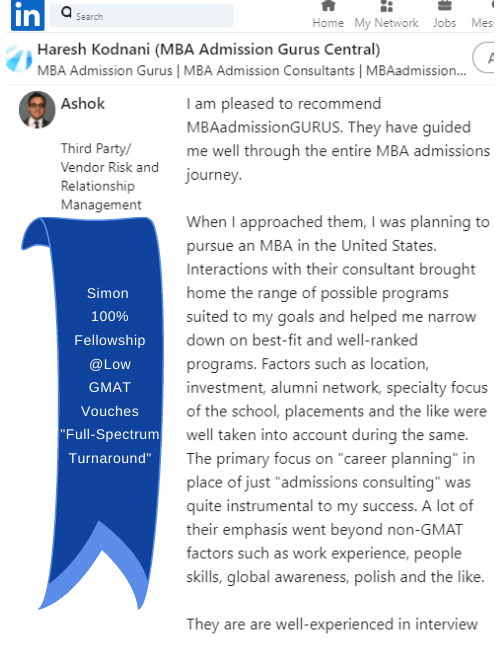 in Search

Home My Network Jobs Mes

Haresh Kodnani (MBA Admission Gurus Central)
MBA Admission Gurus | MBA Admission Consultants | MBAadmission...

Ashok

Third Party/ Vendor Risk and Relationship Management

Simon 100% Fellowship @Low GMAT Vouches "Full-Spectrum Turnaround"

I am pleased to recommend MBAadmissionGURUS. They have guided me well through the entire MBA admissions journey.

When I approached them, I was planning to pursue an MBA in the United States. Interactions with their consultant brought home the range of possible programs suited to my goals and helped me narrow down on best-fit and well-ranked programs. Factors such as location, investment, alumni network, specialty focus of the school, placements and the like were well taken into account during the same. The primary focus on "career planning" in place of just "admissions consulting" was quite instrumental to my success. A lot of their emphasis went beyond non-GMAT factors such as work experience, people skills, global awareness, polish and the like.

They are are well-experienced in interview